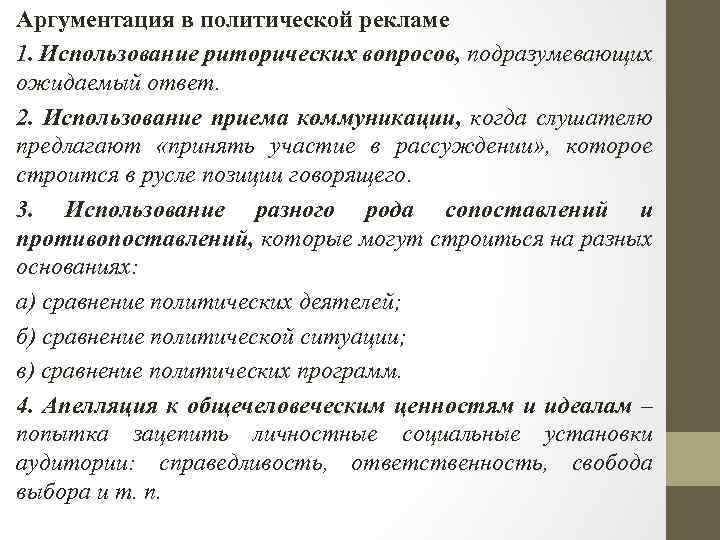 Аргументация в политической рекламе

1. Использование риторических вопросов, подразумевающих ожидаемый ответ.

2. Использование приема коммуникации, когда слушателю предлагают «принять участие в рассуждении», которое строится в русле позиции говорящего.

3. Использование разного рода сопоставлений и противопоставлений, которые могут строиться на разных основаниях:

а) сравнение политических деятелей;

б) сравнение политической ситуации;

в) сравнение политических программ.

4. Апелляция к общечеловеческим ценностям и идеалам – попытка зацепить личностные социальные установки аудитории: справедливость, ответственность, свобода выбора и т. п.